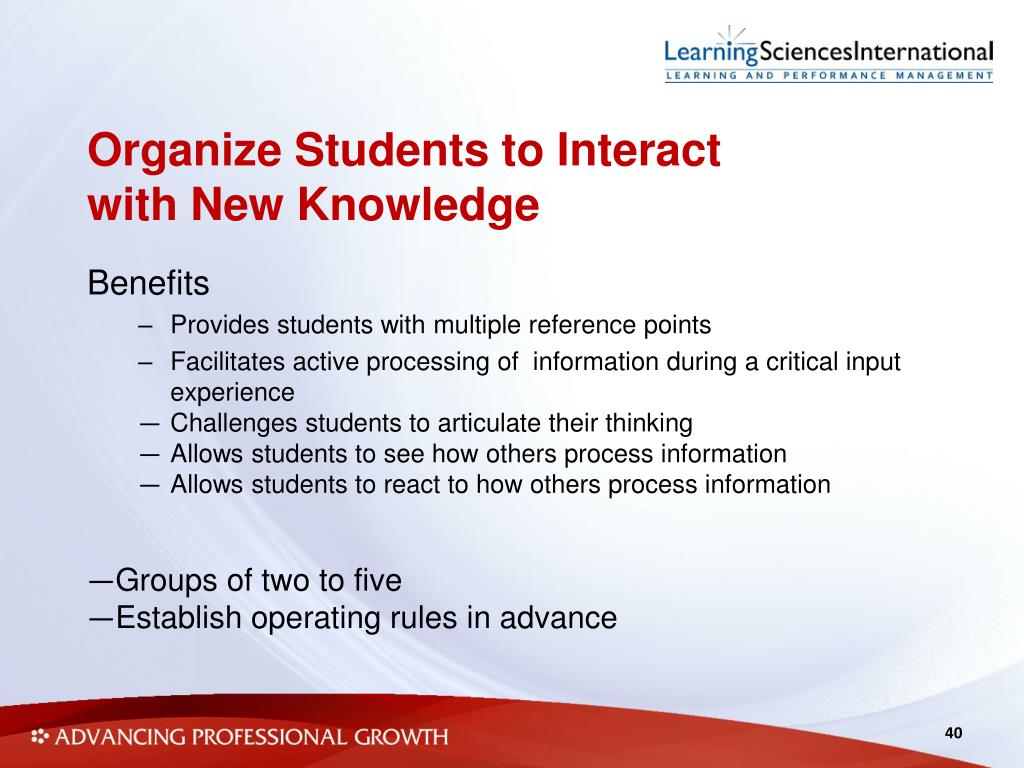 LearningSciencesInternational
LEARNING AND PERFORMANCE MANAGEMENT

Organize Students to Interact with New Knowledge

Benefits
– Provides students with multiple reference points
– Facilitates active processing of information during a critical input experience
— Challenges students to articulate their thinking
— Allows students to see how others process information
— Allows students to react to how others process information

—Groups of two to five
—Establish operating rules in advance

ADVANCING PROFESSIONAL GROWTH

40